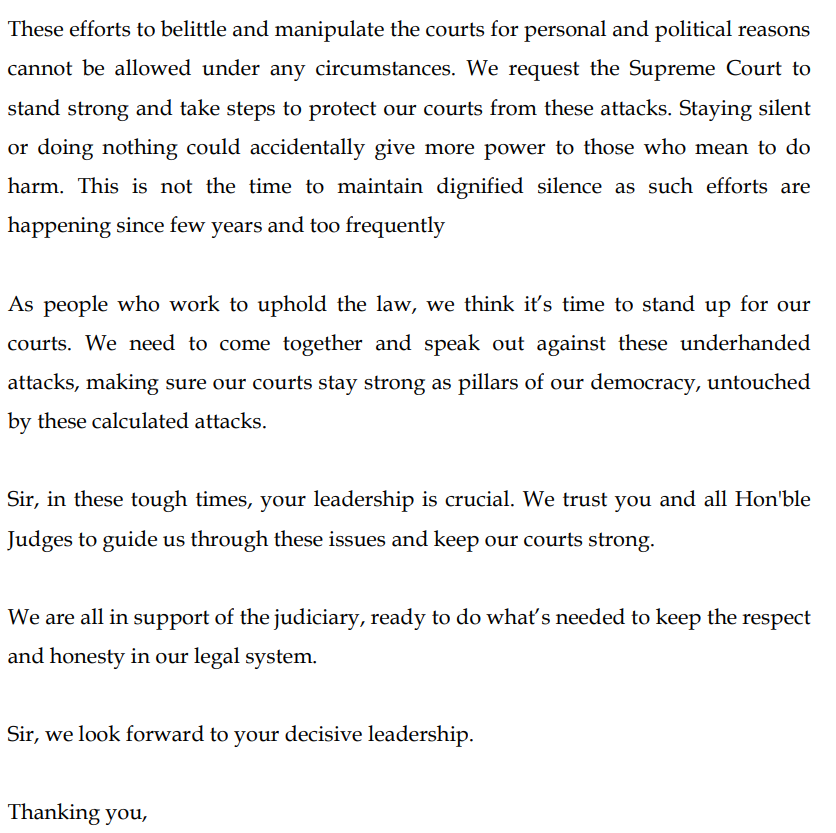 These efforts to belittle and manipulate the courts for personal and political reasons cannot be allowed under any circumstances. We request the Supreme Court to stand strong and take steps to protect our courts from these attacks. Staying silent or doing nothing could accidentally give more power to those who mean to do harm. This is not the time to maintain dignified silence as such efforts are happening since few years and too frequently

As people who work to uphold the law, we think it's time to stand up for our courts. We need to come together and speak out against these underhanded attacks, making sure our courts stay strong as pillars of our democracy, untouched by these calculated attacks.

Sir, in these tough times, your leadership is crucial. We trust you and all Hon'ble Judges to guide us through these issues and keep our courts strong.

We are all in support of the judiciary, ready to do what's needed to keep the respect and honesty in our legal system.

Sir, we look forward to your decisive leadership.

Thanking you,